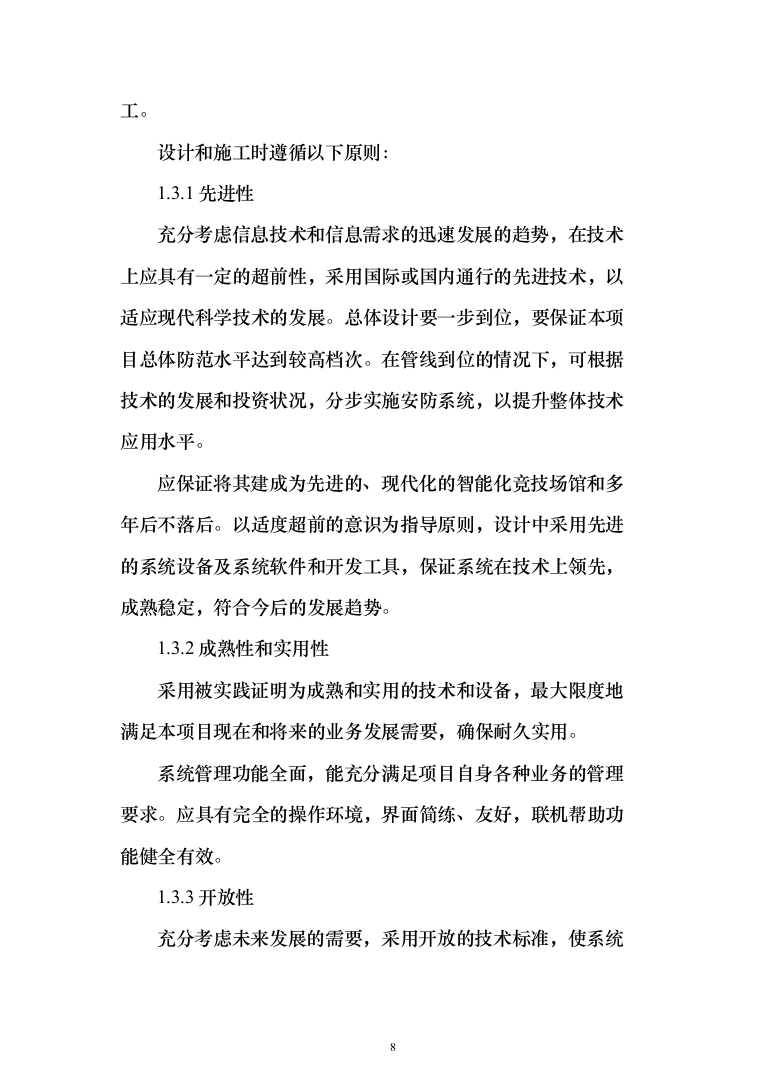 工。

设计和施工时遵循以下原则：

1.3.1 先进性

充分考虑信息技术和信息需求的迅速发展的趋势，在技术上应具有一定的超前性，采用国际或国内通行的先进技术，以适应现代科学技术的发展。总体设计要一步到位，要保证本项目总体防范水平达到较高档次。在管线到位的情况下，可根据技术的发展和投资状况，分步实施安防系统，以提升整体技术应用水平。

应保证将其建成为先进的、现代化的智能化竞技场馆和多年后不落后。以适度超前的意识为指导原则，设计中采用先进的系统设备及系统软件和开发工具，保证系统在技术上领先，成熟稳定，符合今后的发展趋势。

1.3.2 成熟性和实用性

采用被实践证明为成熟和实用的技术和设备，最大限度地满足本项目现在和将来的业务发展需要，确保耐久实用。

系统管理功能全面，能充分满足项目自身各种业务的管理要求。应具有完全的操作环境，界面简练、友好，联机帮助功能健全有效。

1.3.3 开放性

充分考虑未来发展的需要，采用开放的技术标准，使系统

8